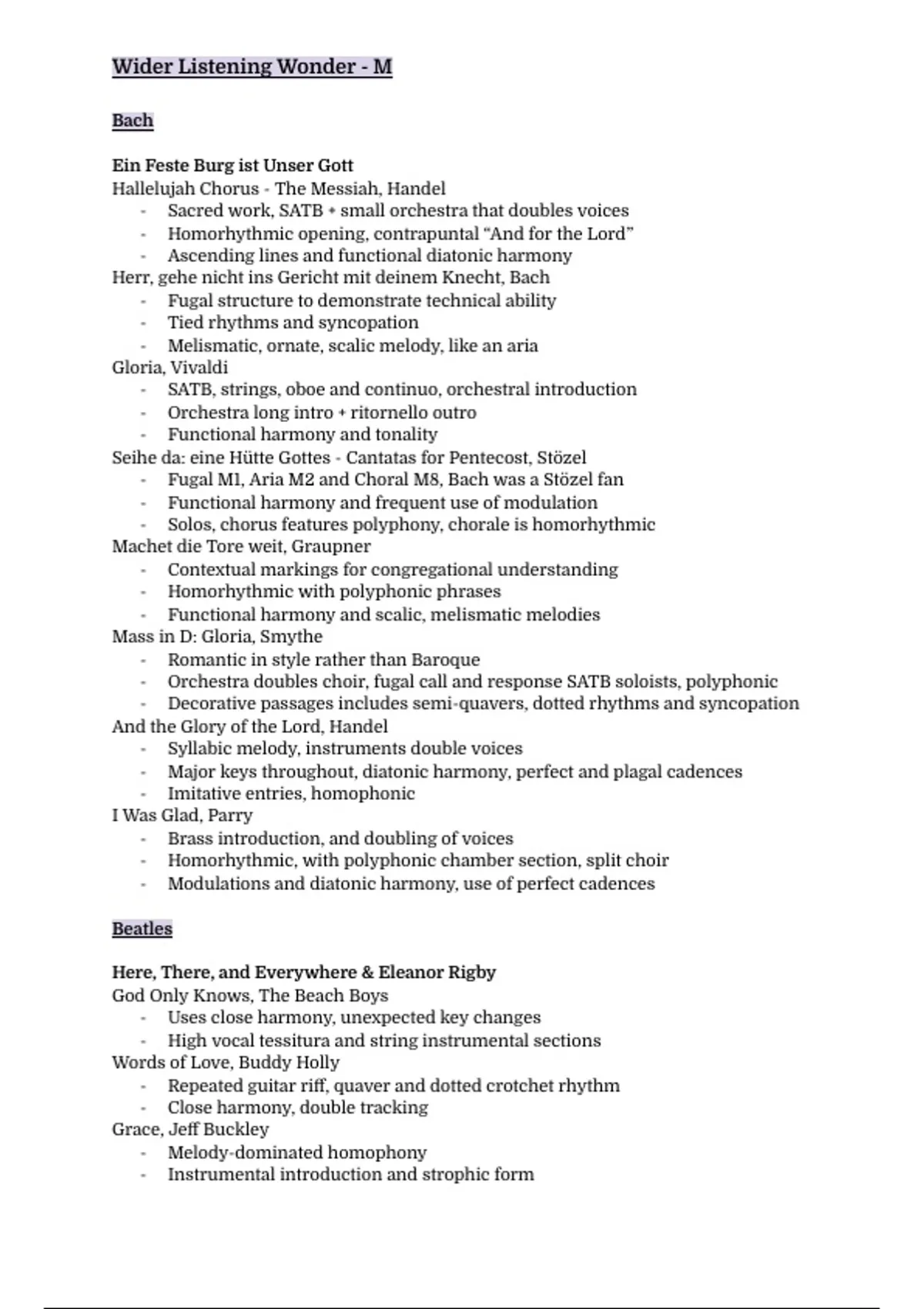 Wider Listening Wonder - M

Bach

Ein Feste Burg ist Unser Gott
Hallelujah Chorus - The Messiah, Handel
- Sacred work, SATB + small orchestra that doubles voices
- Homorhythmic opening, contrapuntal “And for the Lord”
- Ascending lines and functional diatonic harmony
Herr, gehe nicht ins Gericht mit deinem Knecht, Bach
- Fugal structure to demonstrate technical ability
- Tied rhythms and syncopation
- Melismatic, ornate, scalic melody, like an aria
Gloria, Vivaldi
- SATB, strings, oboe and continuo, orchestral introduction
- Orchestra long intro + ritornello outro
- Functional harmony and tonality
Seihe da: eine Hütte Gottes - Cantatas for Pentecost, Stözel
- Fugal M1, Aria M2 and Choral M8, Bach was a Stözel fan
- Functional harmony and frequent use of modulation
- Solos, chorus features polyphony, chorale is homorhythmic
Machet die Tore weit, Graupner
- Contextual markings for congregational understanding
- Homorhythmic with polyphonic phrases
- Functional harmony and scalic, melismatic melodies
Mass in D: Gloria, Smythe
- Romantic in style rather than Baroque
- Orchestra doubles choir, fugal call and response SATB soloists, polyphonic
- Decorative passages includes semi-quavers, dotted rhythms and syncopation
And the Glory of the Lord, Handel
- Syllabic melody, instruments double voices
- Major keys throughout, diatonic harmony, perfect and plagal cadences
- Imitative entries, homophonic
I Was Glad, Parry
- Brass introduction, and doubling of voices
- Homorhythmic, with polyphonic chamber section, split choir
- Modulations and diatonic harmony, use of perfect cadences

Beatles

Here, There, and Everywhere & Eleanor Rigby
God Only Knows, The Beach Boys
- Uses close harmony, unexpected key changes
- High vocal tessitura and string instrumental sections
Words of Love, Buddy Holly
- Repeated guitar riff, quaver and dotted crotchet rhythm
- Close harmony, double tracking
Grace, Jeff Buckley
- Melody-dominated homophony
- Instrumental introduction and strophic form